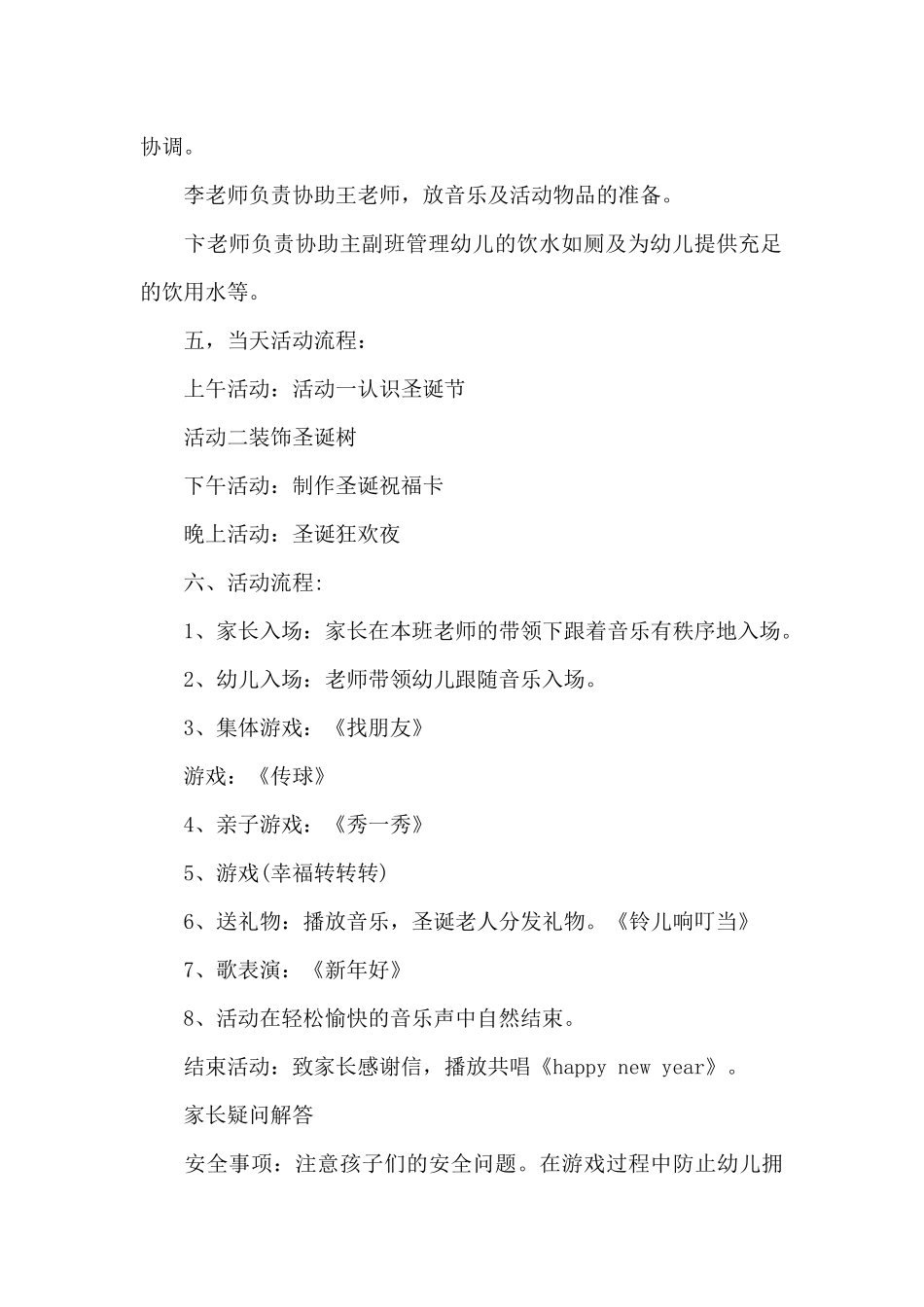 协调。

李老师负责协助王老师，放音乐及活动物品的准备。

卞老师负责协助主副班管理幼儿的饮水如厕及为幼儿提供充足的饮用水等。

五，当天活动流程：

上午活动：活动一认识圣诞节

活动二装饰圣诞树

下午活动：制作圣诞祝福卡

晚上活动：圣诞狂欢夜

六、活动流程:

1、家长入场：家长在本班老师的带领下跟着音乐有秩序地入场。

2、幼儿入场：老师带领幼儿跟随音乐入场。

3、集体游戏：《找朋友》

游戏：《传球》

4、亲子游戏：《秀一秀》

5、游戏(幸福转转转)

6、送礼物：播放音乐，圣诞老人分发礼物。《铃儿响叮当》

7、歌表演：《新年好》

8、活动在轻松愉快的音乐声中自然结束。

结束活动：致家长感谢信，播放共唱《happy new year》。

家长疑问解答

安全事项：注意孩子们的安全问题。在游戏过程中防止幼儿拥